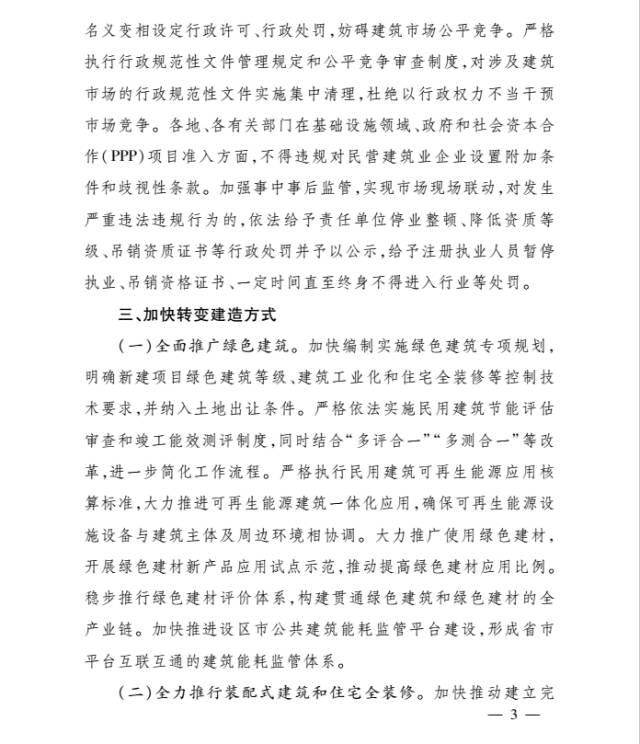 名义变相设定行政许可、行政处罚，妨碍建筑市场公平竞争。严格执行行政规范性文件管理规定和公平竞争审查制度，对涉及建筑市场的行政规范性文件实施集中清理，杜绝以行政权力不当干预市场竞争。各地、各有关部门在基础设施领域、政府和社会资本合作(PPP)项目准入方面，不得违规对民营建筑业企业设置附加条件和歧视性条款。加强事中事后监管，实现市场现场联动，对发生严重违法违规行为的，依法给予责任单位停业整顿、降低资质等级、吊销资质证书等行政处罚并予以公示，给予注册执业人员暂停执业、吊销资格证书、一定时间直至终身不得进入行业等处罚。

三、加快转变建造方式

(一)全面推广绿色建筑。加快编制实施绿色建筑专项规划，明确新建项目绿色建筑等级、建筑工业化和住宅全装修等控制技术要求，并纳入土地出让条件。严格依法实施民用建筑节能评估审查和竣工能效测评制度，同时结合“多评合一”“多测合一”等改革，进一步简化工作流程。严格执行民用建筑可再生能源应用核算标准，大力推进可再生能源建筑一体化应用，确保可再生能源设施设备与建筑主体及周边环境相协调。大力推广使用绿色建材，开展绿色建材新产品应用试点示范，推动提高绿色建材应用比例。稳步推行绿色建材评价体系，构建贯通绿色建筑和绿色建材的全产业链。加快推进设区市公共建筑能耗监管平台建设，形成省市平台互联互通的建筑能耗监管体系。

(二)全力推行装配式建筑和住宅全装修。加快推动建立完

— 3 —